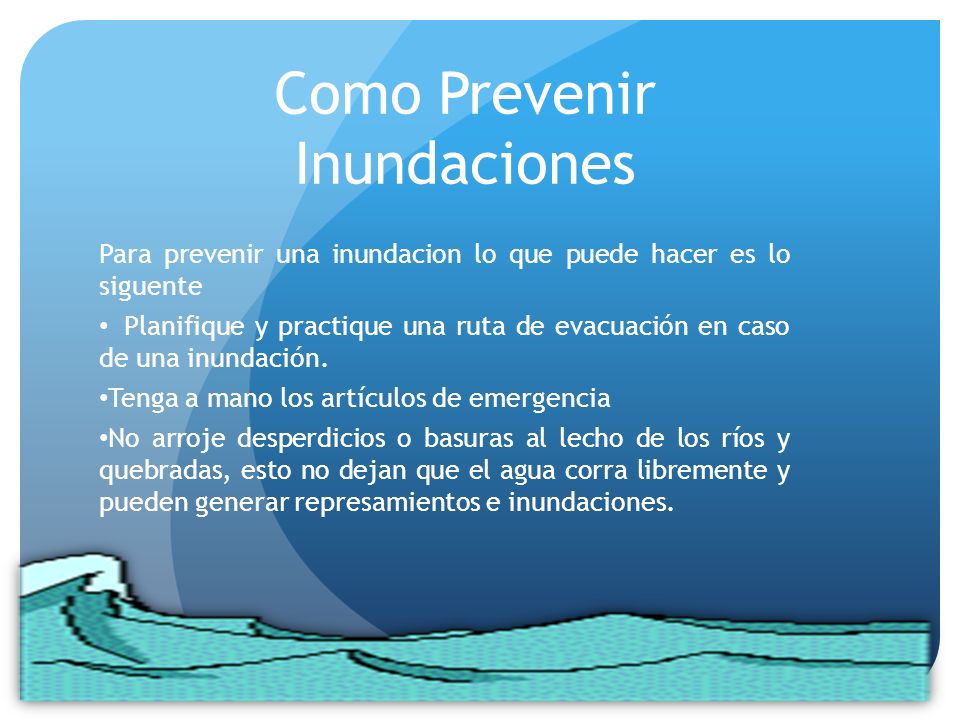 Como Prevenir Inundaciones

Para prevenir una inundacion lo que puede hacer es lo siguente

• Planifique y practique una ruta de evacuación en caso de una inundación.

•Tenga a mano los artículos de emergencia

•No arroje desperdicios o basuras al lecho de los ríos y quebradas, esto no dejan que el agua corra libremente y pueden generar represamientos e inundaciones.